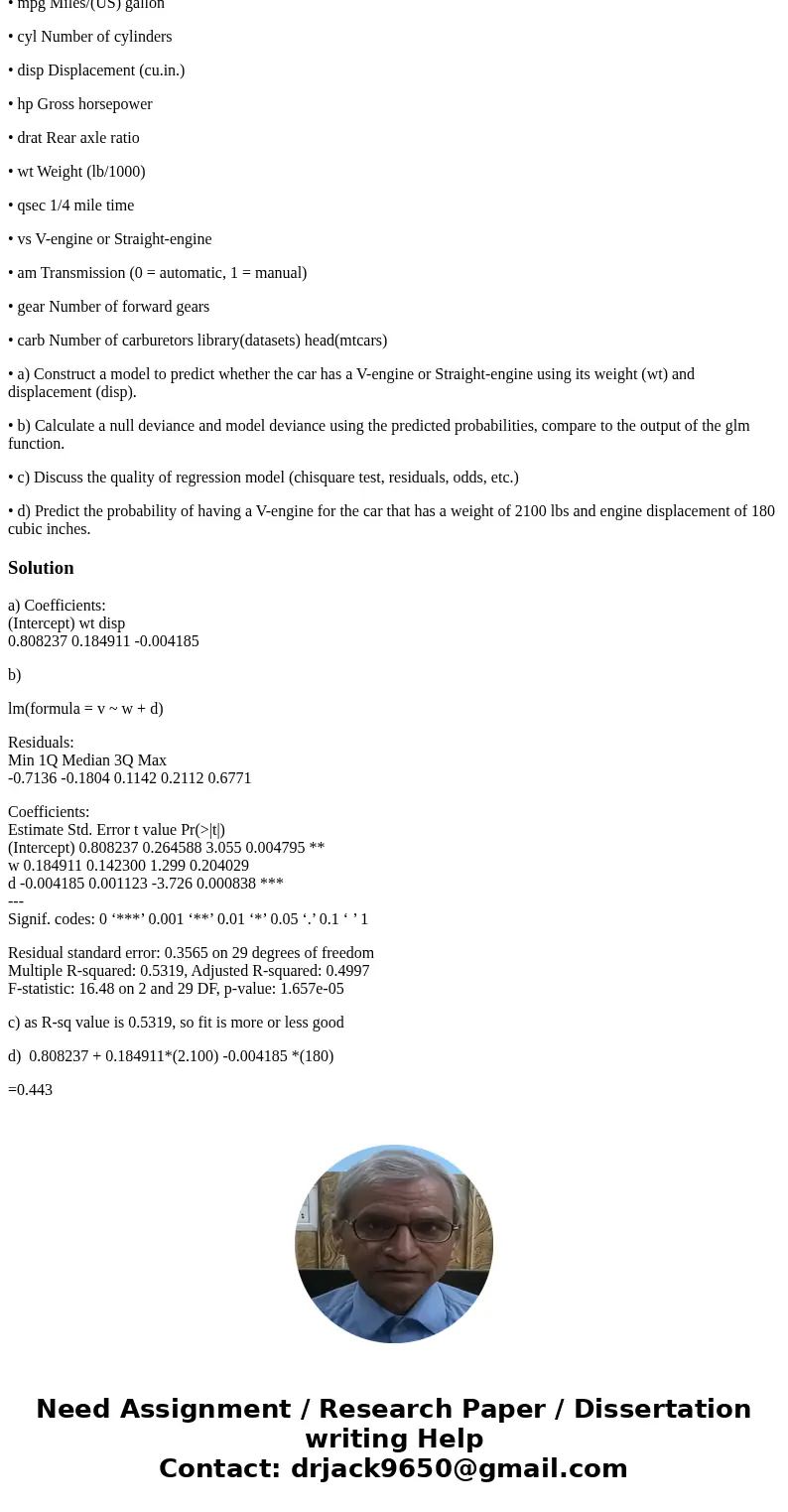 • mpg Miles/(US) gallon

• cyl Number of cylinders

• disp Displacement (cu.in.)

• hp Gross horsepower

• drat Rear axle ratio

• wt Weight (lb/1000)

• qsec 1/4 mile time

• vs V-engine or Straight-engine

• am Transmission (0 = automatic, 1 = manual)

• gear Number of forward gears

• carb Number of carburetors library(datasets) head(mtcars)

• a) Construct a model to predict whether the car has a V-engine or Straight-engine using its weight (wt) and displacement (disp).

• b) Calculate a null deviance and model deviance using the predicted probabilities, compare to the output of the glm function.

• c) Discuss the quality of regression model (chisquare test, residuals, odds, etc.)

• d) Predict the probability of having a V-engine for the car that has a weight of 2100 lbs and engine displacement of 180 cubic inches.

Solution

a) Coefficients:
(Intercept) wt disp
0.808237 0.184911 -0.004185

b)

lm(formula = v ~ w + d)

Residuals:
Min 1Q Median 3Q Max
-0.7136 -0.1804 0.1142 0.2112 0.6771

Coefficients:
Estimate Std. Error t value Pr(>|t|)
(Intercept) 0.808237 0.264588 3.055 0.004795 **
w 0.184911 0.142300 1.299 0.204029
d -0.004185 0.001123 -3.726 0.000838 ***
---
Signif. codes: 0 ‘***’ 0.001 ‘**’ 0.01 ‘*’ 0.05 ‘.’ 0.1 ‘ ’ 1

Residual standard error: 0.3565 on 29 degrees of freedom
Multiple R-squared: 0.5319, Adjusted R-squared: 0.4997
F-statistic: 16.48 on 2 and 29 DF, p-value: 1.657e-05

c) as R-sq value is 0.5319, so fit is more or less good

d) 0.808237 + 0.184911*(2.100) -0.004185 *(180)

=0.443

Need Assignment / Research Paper / Dissertation writing Help
Contact: drjack9650@gmail.com